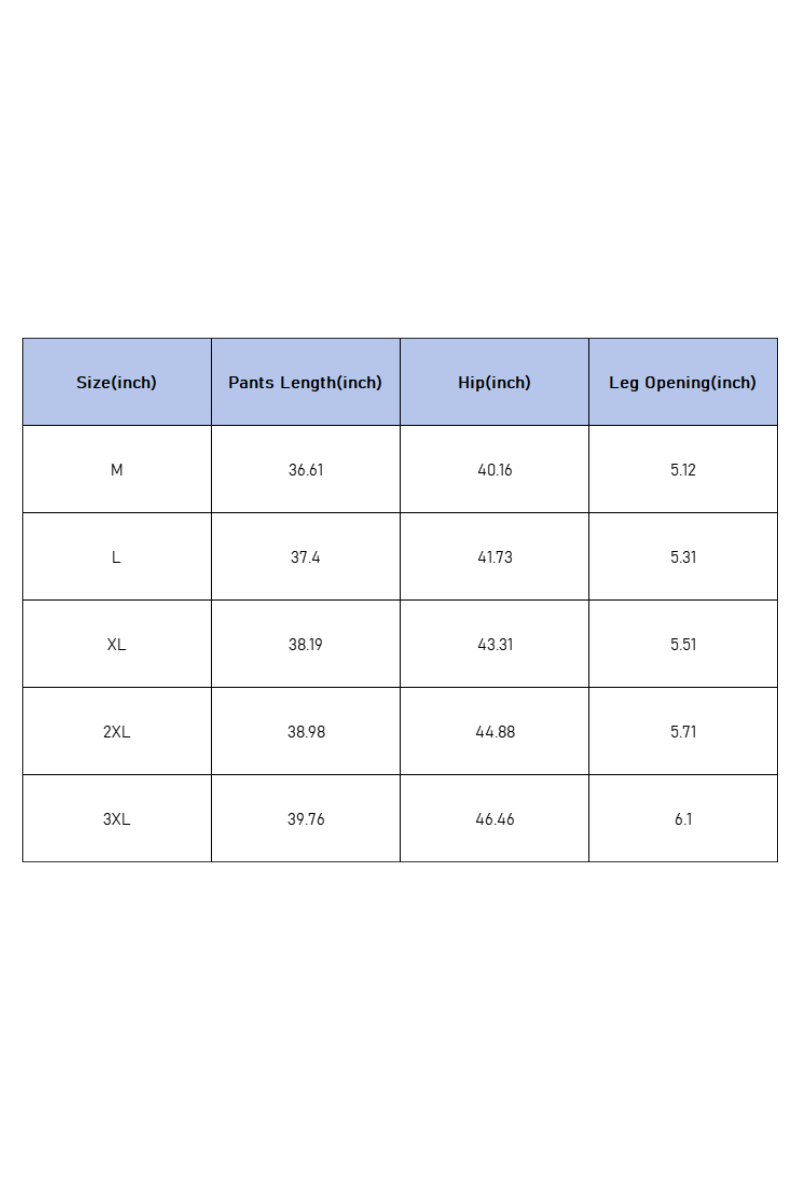 | Size(inch) | Pants Length(inch) | Hip(inch) | Leg Opening(inch) |
|---|---|---|---|
| M | 36.61 | 40.16 | 5.12 |
| L | 37.4 | 41.73 | 5.31 |
| XL | 38.19 | 43.31 | 5.51 |
| 2XL | 38.98 | 44.88 | 5.71 |
| 3XL | 39.76 | 46.46 | 6.1 |